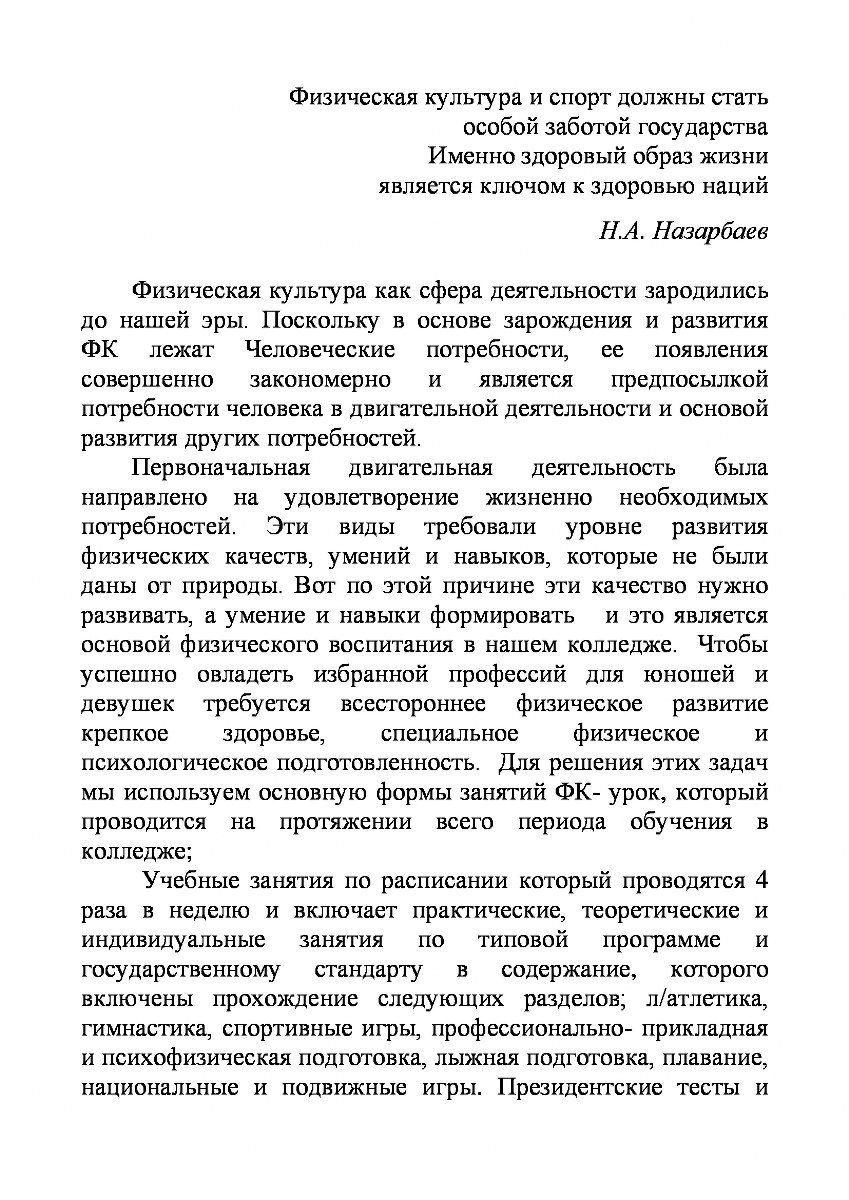 Физическая культура и спорт должны стать
особой заботой государства
Именно здоровый образ жизни
является ключом к здоровью наций

Н.А. Назарбаев

Физическая культура как сфера деятельности зародились до нашей эры. Поскольку в основе зарождения и развития ФК лежат Человеческие потребности, ее появления совершенно закономерно и является предпосылкой потребности человека в двигательной деятельности и основой развития других потребностей.

Первоначальная двигательная деятельность была направлено на удовлетворение жизненно необходимых потребностей. Эти виды требовали уровне развития физических качеств, умений и навыков, которые не были даны от природы. Вот по этой причине эти качество нужно развивать, а умение и навыки формировать и это является основой физического воспитания в нашем колледже. Чтобы успешно овладеть избранной профессий для юношей и девушек требуется всестороннее физическое развитие крепкое здоровье, специальное физическое и психологическое подготовленность. Для решения этих задач мы используем основную формы занятий ФК- урок, который проводится на протяжении всего периода обучения в колледже;

Учебные занятия по расписании который проводятся 4 раза в неделю и включает практические, теоретические и индивидуальные занятия по типовой программе и государственному стандарту в содержание, которого включены прохождение следующих разделов; л/атлетика, гимнастика, спортивные игры, профессионально- прикладная и психофизическая подготовка, лыжная подготовка, плавание, национальные и подвижные игры. Президентские тесты и